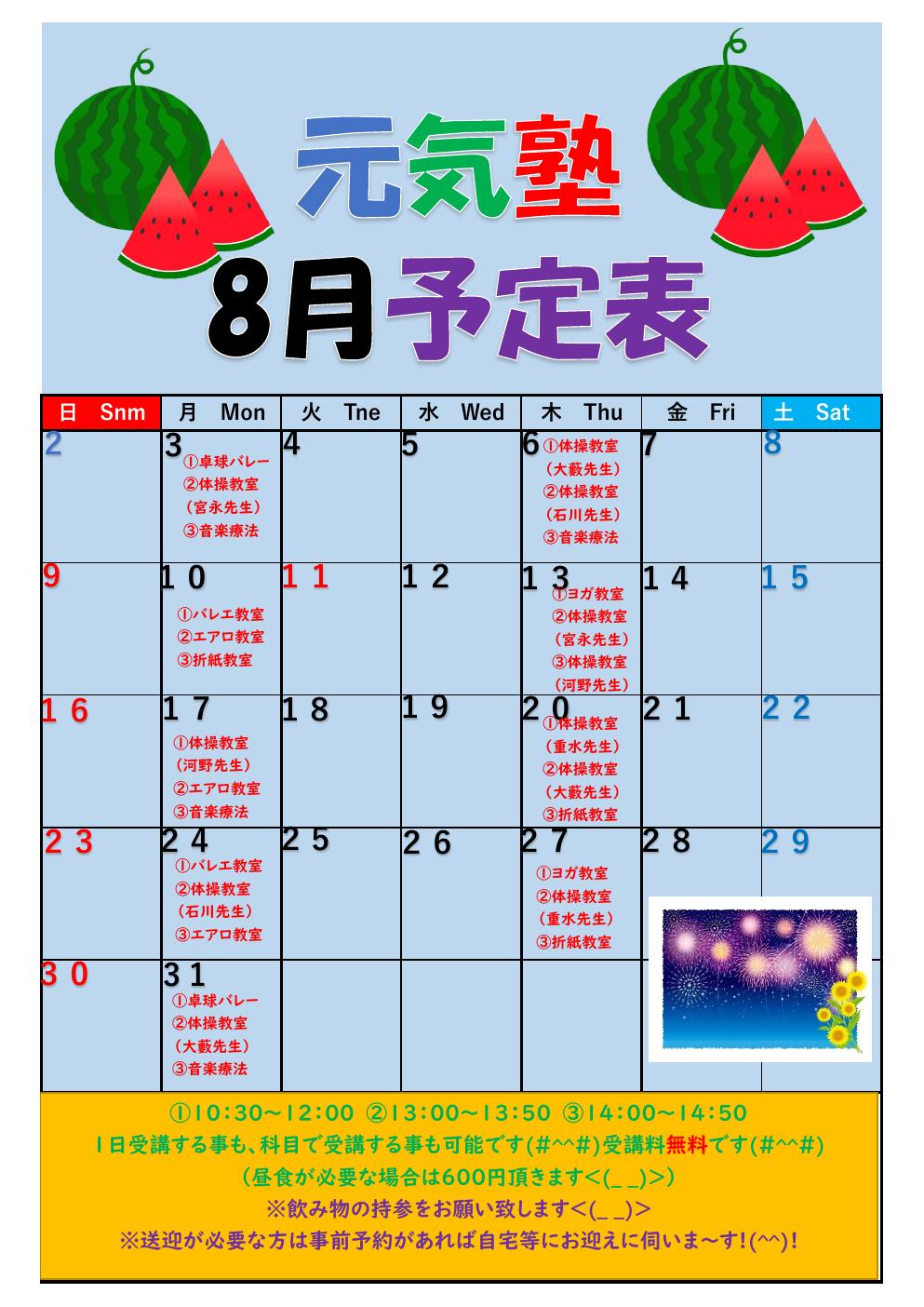 元気塾

8月予定表

| 日 Snm | 月 Mon | 火 Tne | 水 Wed | 木 Thu | 金 Fri | 土 Sat |
|---|---|---|---|---|---|---|
| 2 | 3 ①卓球バレー ②体操教室 （宮永先生） ③音楽療法 | 4 | 5 | 6 ①体操教室 （大藪先生） ②体操教室 （石川先生） ③音楽療法 | 7 | 8 |
| 9 | 10 ①バレエ教室 ②エアロ教室 ③折紙教室 | 11 | 12 | 13 ①ヨガ教室 ②体操教室 （宮永先生） ③体操教室 （河野先生） | 14 | 15 |
| 16 | 17 ①体操教室 （河野先生） ②エアロ教室 ③音楽療法 | 18 | 19 | 20 ①体操教室 （重水先生） ②体操教室 （大藪先生） ③折紙教室 | 21 | 22 |
| 23 | 24 ①バレエ教室 ②体操教室 （石川先生） ③エアロ教室 | 25 | 26 | 27 ①ヨガ教室 ②体操教室 （重水先生） ③折紙教室 | 28 | 29 |
| 30 | 31 ①卓球バレー ②体操教室 （大藪先生） ③音楽療法 | | | | | |

①10:30～12:00 ②13:00～13:50 ③14:00～14:50
1日受講する事も、科目で受講する事も可能です(#^^#)受講料無料です(#^^#)
（昼食が必要な場合は600円頂きます＜(_ _)＞）
※飲み物の持参をお願い致します＜(_ _)＞
※送迎が必要な方は事前予約があれば自宅等にお迎えに伺いま～す!(^^)!